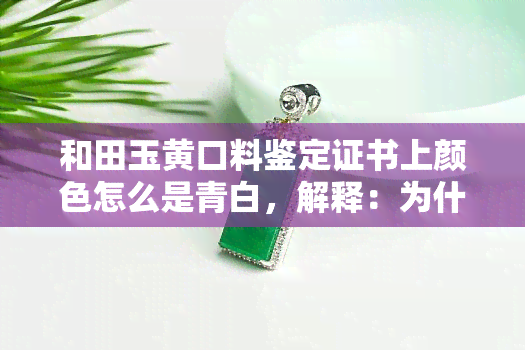 和田玉黄口料鉴定证书上颜色怎么是青白，解释：为什